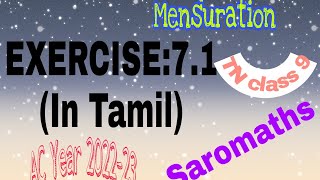 MenSuration

EXERCISE:7.1
(In Tamil)

TN class 9

Saromaths

AC Year 2022-23